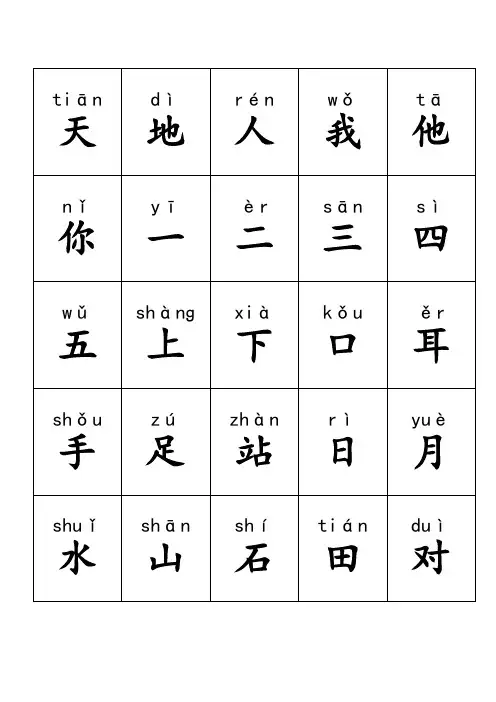 | tiān 天 | dì 地 | rén 人 | wǒ 我 | tā 他 |
|---|---|---|---|---|
| nǐ 你 | yī 一 | èr 二 | sān 三 | sì 四 |
| wǔ 五 | shàng 上 | xià 下 | kǒu 口 | ěr 耳 |
| shǒu 手 | zú 足 | zhàn 站 | rì 日 | yuè 月 |
| shuǐ 水 | shān 山 | shí 石 | tián 田 | duì 对 |